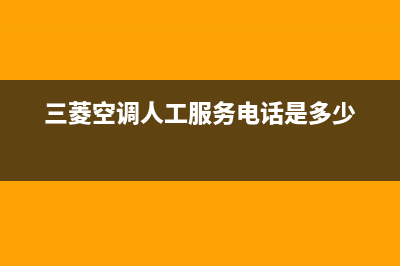 三菱空调人工服务电话是多少